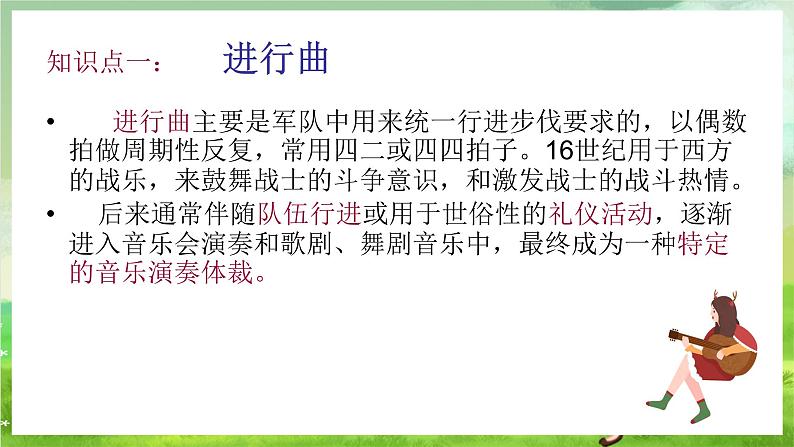 知识点一： 进行曲

• 进行曲主要是军队中用来统一行进步伐要求的，以偶数拍做周期性反复，常用四二或四四拍子。16世纪用于西方的战乐，来鼓舞战士的斗争意识，和激发战士的战斗热情。

• 后来通常伴随队伍行进或用于世俗性的礼仪活动，逐渐进入音乐会演奏和歌剧、舞剧音乐中，最终成为一种特定的音乐演奏体裁。